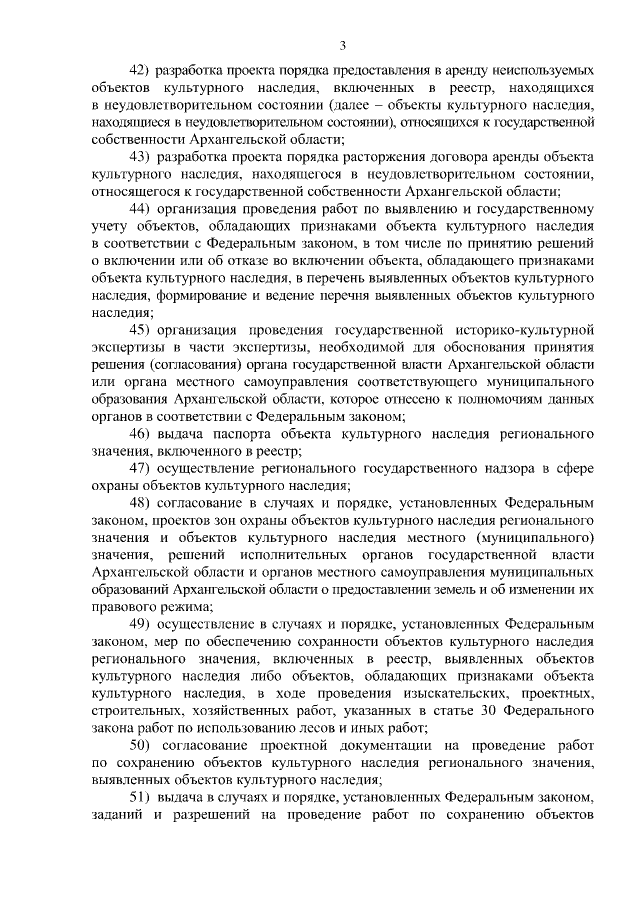 3

42) разработка проекта порядка предоставления в аренду неиспользуемых объектов культурного наследия, включенных в реестр, находящихся в неудовлетворительном состоянии (далее – объекты культурного наследия, находящиеся в неудовлетворительном состоянии), относящихся к государственной собственности Архангельской области;

43) разработка проекта порядка расторжения договора аренды объекта культурного наследия, находящегося в неудовлетворительном состоянии, относящегося к государственной собственности Архангельской области;

44) организация проведения работ по выявлению и государственному учету объектов, обладающих признаками объекта культурного наследия в соответствии с Федеральным законом, в том числе по принятию решений о включении или об отказе во включении объекта, обладающего признаками объекта культурного наследия, в перечень выявленных объектов культурного наследия, формирование и ведение перечня выявленных объектов культурного наследия;

45) организация проведения государственной историко-культурной экспертизы в части экспертизы, необходимой для обоснования принятия решения (согласования) органа государственной власти Архангельской области или органа местного самоуправления соответствующего муниципального образования Архангельской области, которое отнесено к полномочиям данных органов в соответствии с Федеральным законом;

46) выдача паспорта объекта культурного наследия регионального значения, включенного в реестр;

47) осуществление регионального государственного надзора в сфере охраны объектов культурного наследия;

48) согласование в случаях и порядке, установленных Федеральным законом, проектов зон охраны объектов культурного наследия регионального значения и объектов культурного наследия местного (муниципального) значения, решений исполнительных органов государственной власти Архангельской области и органов местного самоуправления муниципальных образований Архангельской области о предоставлении земель и об изменении их правового режима;

49) осуществление в случаях и порядке, установленных Федеральным законом, мер по обеспечению сохранности объектов культурного наследия регионального значения, включенных в реестр, выявленных объектов культурного наследия либо объектов, обладающих признаками объекта культурного наследия, в ходе проведения изыскательских, проектных, строительных, хозяйственных работ, указанных в статье 30 Федерального закона работ по использованию лесов и иных работ;

50) согласование проектной документации на проведение работ по сохранению объектов культурного наследия регионального значения, выявленных объектов культурного наследия;

51) выдача в случаях и порядке, установленных Федеральным законом, заданий и разрешений на проведение работ по сохранению объектов